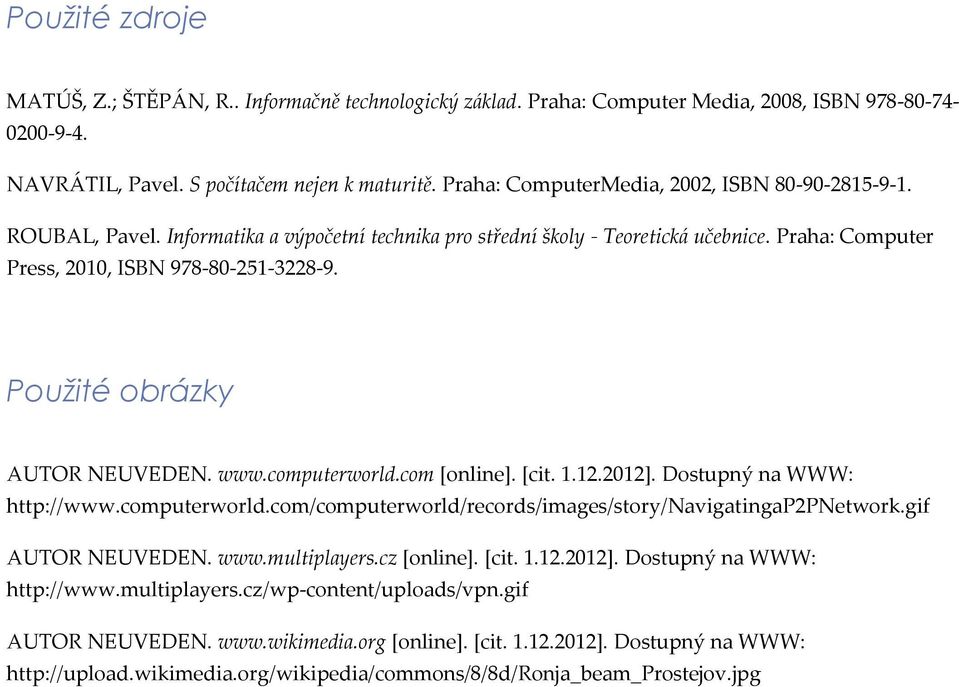 Použité zdroje

MATÚŠ, Z.; ŠTĚPÁN, R.. Informačně technologický základ. Praha: Computer Media, 2008, ISBN 978-80-74-0200-9-4.

NAVRÁTIL, Pavel. S počítačem nejen k maturitě. Praha: ComputerMedia, 2002, ISBN 80-90-2815-9-1.

ROUBAL, Pavel. Informatika a výpočetní technika pro střední školy - Teoretická učebnice. Praha: Computer Press, 2010, ISBN 978-80-251-3228-9.

Použité obrázky

AUTOR NEUVEDEN. www.computerworld.com [online]. [cit. 1.12.2012]. Dostupný na WWW: http://www.computerworld.com/computerworld/records/images/story/NavigatingaP2PNetwork.gif

AUTOR NEUVEDEN. www.multiplayers.cz [online]. [cit. 1.12.2012]. Dostupný na WWW: http://www.multiplayers.cz/wp-content/uploads/vpn.gif

AUTOR NEUVEDEN. www.wikimedia.org [online]. [cit. 1.12.2012]. Dostupný na WWW: http://upload.wikimedia.org/wikipedia/commons/8/8d/Ronja_beam_Prostejov.jpg